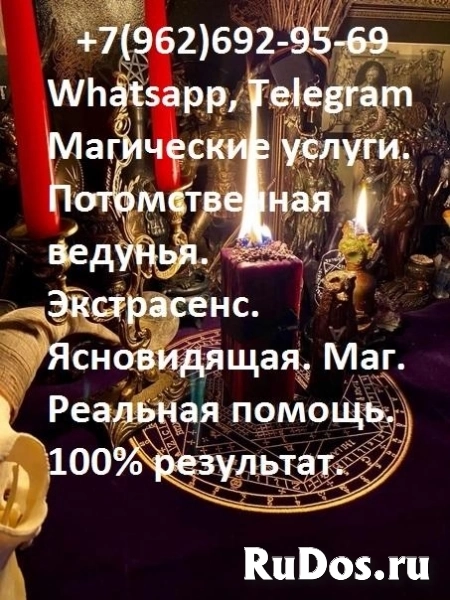 +7(962)692-95-69
Whatsapp, Telegram
Магические услуги.
Потомственная ведунья.
Экстрасенс.
Ясновидящая. Маг.
Реальная помощь.
100% результат.

RuDos.ru